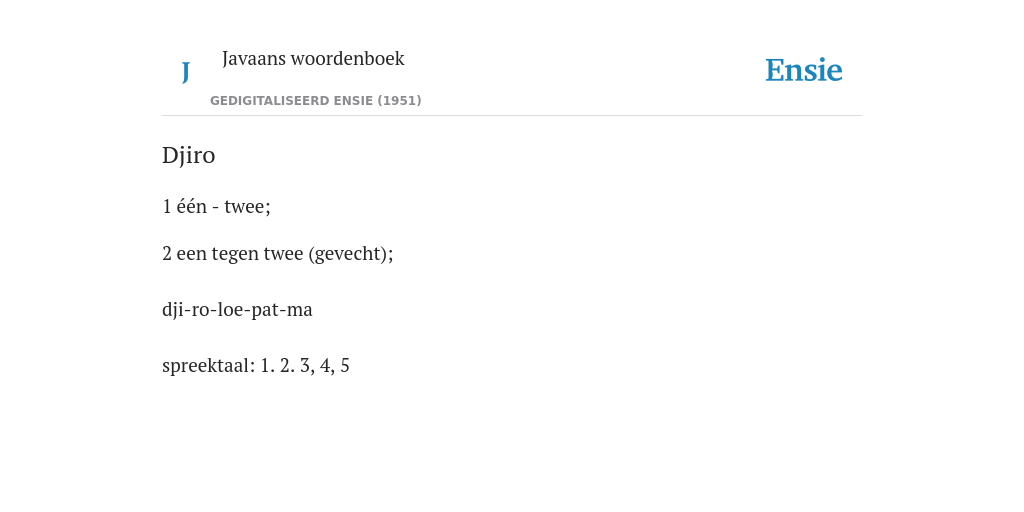 J

Javaans woordenboek

GEDIGITALISEERD ENSIE (1951)

Ensie

Djiro

1 één - twee;

2 een tegen twee (gevecht);

dji-ro-loe-pat-ma

spreektaal: 1. 2. 3, 4, 5